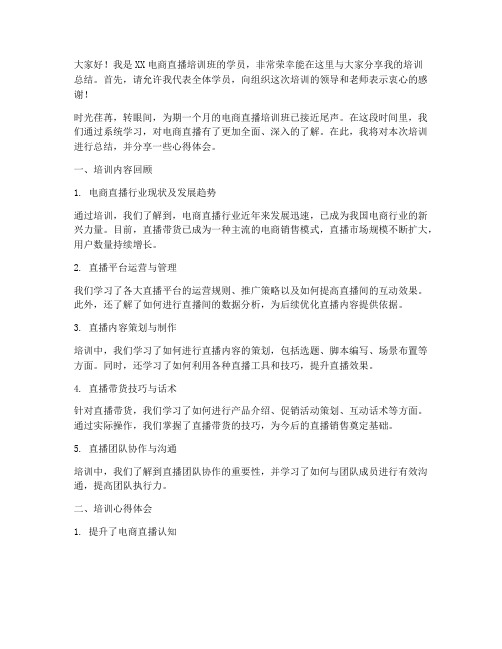 大家好！我是XX电商直播培训班的学员，非常荣幸能在这里与大家分享我的培训总结。首先，请允许我代表全体学员，向组织这次培训的领导和老师表示衷心的感谢！

时光荏苒，转眼间，为期一个月的电商直播培训班已接近尾声。在这段时间里，我们通过系统学习，对电商直播有了更加全面、深入的了解。在此，我将对本次培训进行总结，并分享一些心得体会。

一、培训内容回顾

1. 电商直播行业现状及发展趋势

通过培训，我们了解到，电商直播行业近年来发展迅速，已成为我国电商行业的新兴力量。目前，直播带货已成为一种主流的电商销售模式，直播市场规模不断扩大，用户数量持续增长。

2. 直播平台运营与管理

我们学习了各大直播平台的运营规则、推广策略以及如何提高直播间的互动效果。此外，还了解了如何进行直播间的数据分析，为后续优化直播内容提供依据。

3. 直播内容策划与制作

培训中，我们学习了如何进行直播内容的策划，包括选题、脚本编写、场景布置等方面。同时，还学习了如何利用各种直播工具和技巧，提升直播效果。

4. 直播带货技巧与话术

针对直播带货，我们学习了如何进行产品介绍、促销活动策划、互动话术等方面。通过实际操作，我们掌握了直播带货的技巧，为今后的直播销售奠定基础。

5. 直播团队协作与沟通

培训中，我们了解到直播团队协作的重要性，并学习了如何与团队成员进行有效沟通，提高团队执行力。

二、培训心得体会

1. 提升了电商直播认知